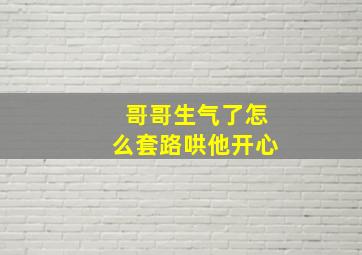 哥哥生气了怎么套路哄他开心